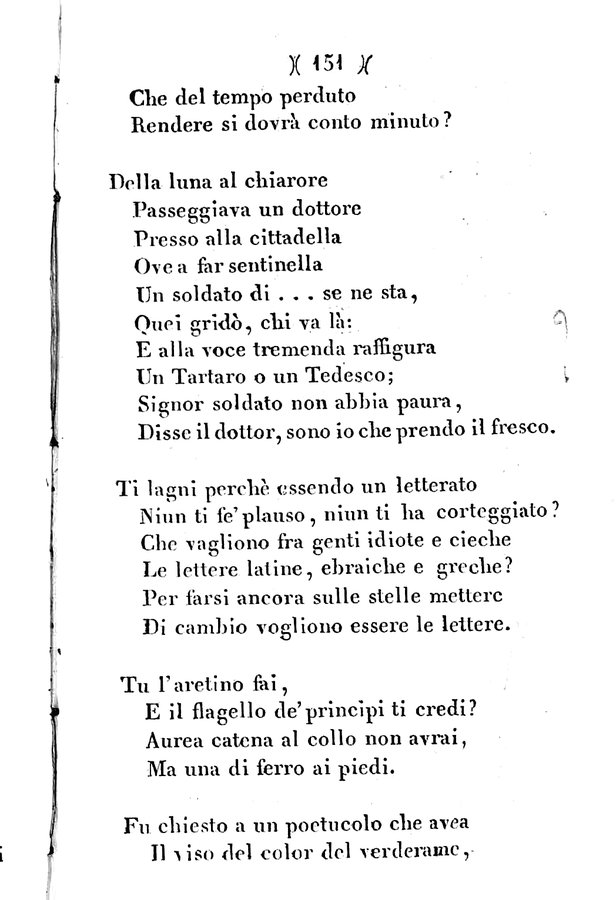 )( 151 )(
Che del tempo perduto
Rendere si dovrà conto minuto?

Della luna al chiarore
Passeggiava un dottore
Presso alla cittadella
Ove a far sentinella
Un soldato di . . . se ne sta,
Quei gridò, chi va là:
E alla voce tremenda raffigura
Un Tartaro o un Tedesco;
Signor soldato non abbia paura,
Disse il dottor, sono io che prendo il fresco.

Ti lagni perchè essendo un letterato
Niun ti fe' plauso, niun ti ha corteggiato?
Che vagliono fra genti idiote e cieche
Le lettere latine, ebraiche e greche?
Per farsi ancora sulle stelle mettere
Di cambio vogliono essere le lettere.

Tu l'aretino fai,
E il flagello de' principi ti credi?
Aurea catena al collo non avrai,
Ma una di ferro ai piedi.

Fu chiesto a un poetucolo che avea
Il viso del color del verderame,